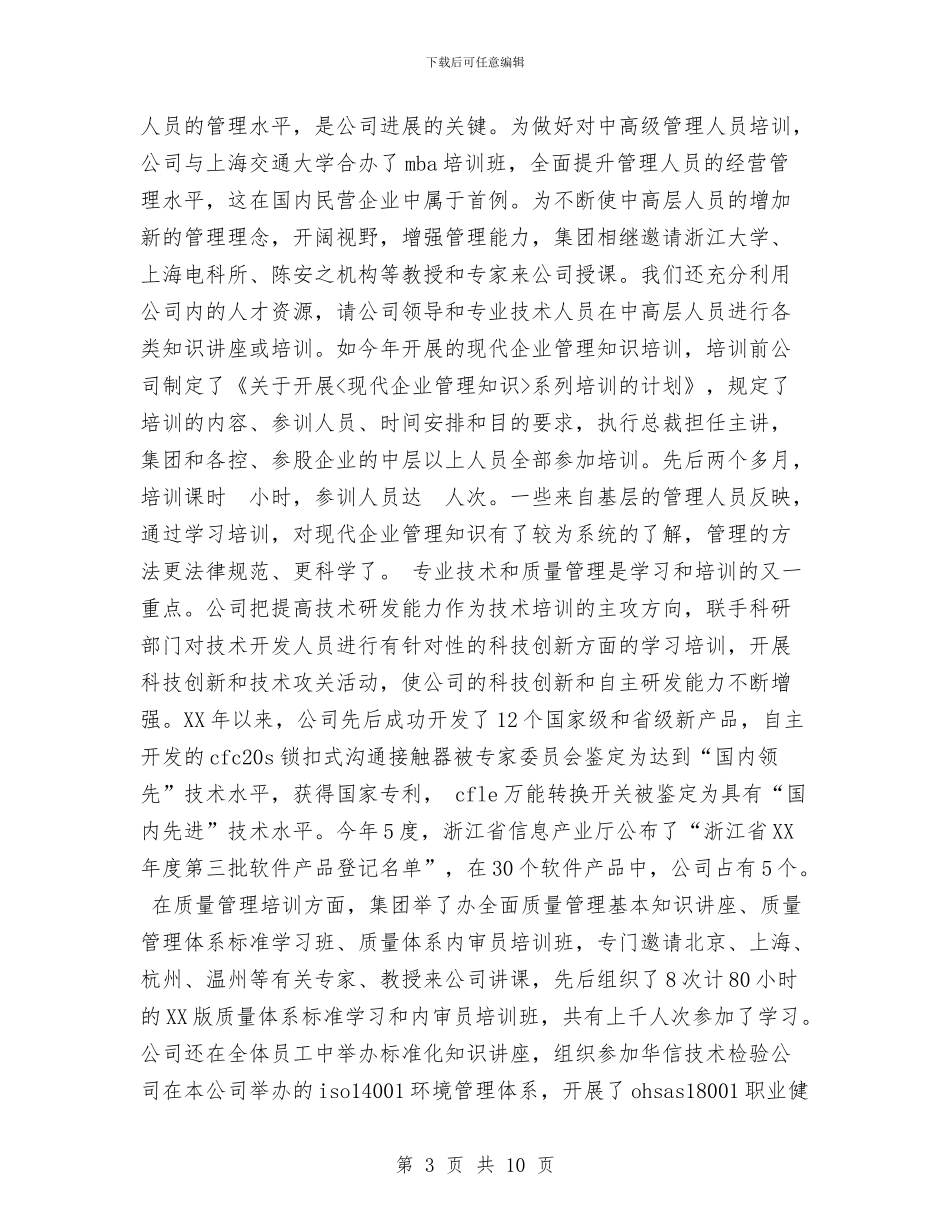 下载后可任意编辑

人员的管理水平，是公司进展的关键。为做好对中高级管理人员培训，公司与上海交通大学合办了mba培训班，全面提升管理人员的经营管理水平，这在国内民营企业中属于首例。为不断使中高层人员的增加新的管理理念，开阔视野，增强管理能力，集团相继邀请浙江大学、上海电科所、陈安之机构等教授和专家来公司授课。我们还充分利用公司内的人才资源，请公司领导和专业技术人员在中高层人员进行各类知识讲座或培训。如今年开展的现代企业管理知识培训，培训前公司制定了《关于开展<现代企业管理知识>系列培训的计划》，规定了培训的内容、参训人员、时间安排和目的要求，执行总裁担任主讲，集团和各控、参股企业的中层以上人员全部参加培训。先后两个多月，培训课时　小时，参训人员达　人次。一些来自基层的管理人员反映，通过学习培训，对现代企业管理知识有了较为系统的了解，管理的方法更法律规范、更科学了。 专业技术和质量管理是学习和培训的又一重点。公司把提高技术研发能力作为技术培训的主攻方向，联手科研部门对技术开发人员进行有针对性的科技创新方面的学习培训，开展科技创新和技术攻关活动，使公司的科技创新和自主研发能力不断增强。XX年以来，公司先后成功开发了12个国家级和省级新产品，自主开发的cfc20s锁扣式沟通接触器被专家委员会鉴定为达到“国内领先”技术水平，获得国家专利， cfle万能转换开关被鉴定为具有“国内先进”技术水平。今年5度，浙江省信息产业厅公布了“浙江省XX年度第三批软件产品登记名单”，在30个软件产品中，公司占有5个。 在质量管理培训方面，集团举了办全面质量管理基本知识讲座、质量管理体系标准学习班、质量体系内审员培训班，专门邀请北京、上海、杭州、温州等有关专家、教授来公司讲课，先后组织了8次计80小时的XX版质量体系标准学习和内审员培训班，共有上千人次参加了学习。公司还在全体员工中举办标准化知识讲座，组织参加华信技术检验公司在本公司举办的iso14001环境管理体系，开展了ohsas18001职业健

第 3 页 共 10 页